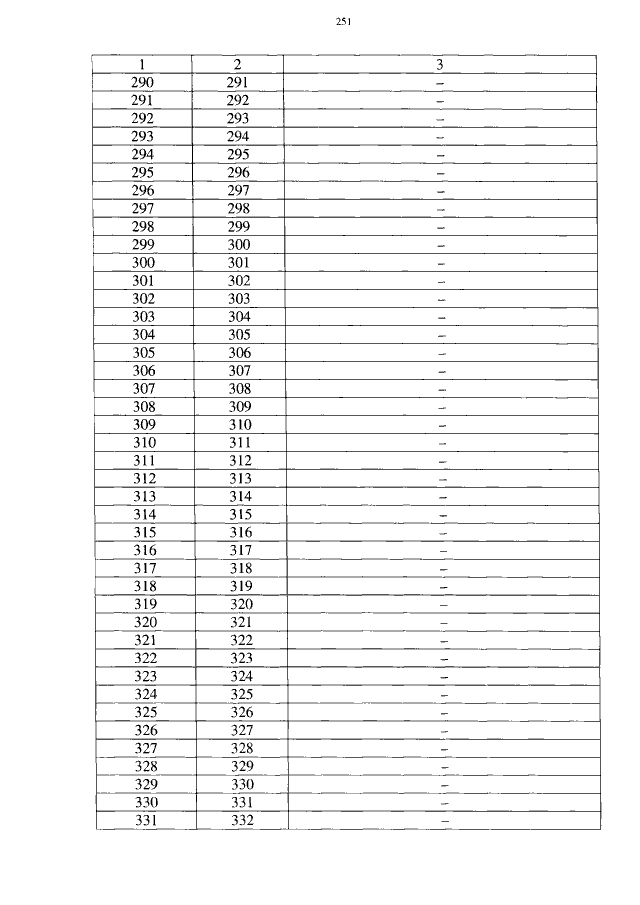 251

| 1 | 2 | 3 |
|---|---|---|
| 290 | 291 | – |
| 291 | 292 | – |
| 292 | 293 | – |
| 293 | 294 | – |
| 294 | 295 | – |
| 295 | 296 | – |
| 296 | 297 | – |
| 297 | 298 | – |
| 298 | 299 | – |
| 299 | 300 | – |
| 300 | 301 | – |
| 301 | 302 | – |
| 302 | 303 | – |
| 303 | 304 | – |
| 304 | 305 | – |
| 305 | 306 | – |
| 306 | 307 | – |
| 307 | 308 | – |
| 308 | 309 | – |
| 309 | 310 | – |
| 310 | 311 | – |
| 311 | 312 | – |
| 312 | 313 | – |
| 313 | 314 | – |
| 314 | 315 | – |
| 315 | 316 | – |
| 316 | 317 | – |
| 317 | 318 | – |
| 318 | 319 | – |
| 319 | 320 | – |
| 320 | 321 | – |
| 321 | 322 | – |
| 322 | 323 | – |
| 323 | 324 | – |
| 324 | 325 | – |
| 325 | 326 | – |
| 326 | 327 | – |
| 327 | 328 | – |
| 328 | 329 | – |
| 329 | 330 | – |
| 330 | 331 | – |
| 331 | 332 | – |